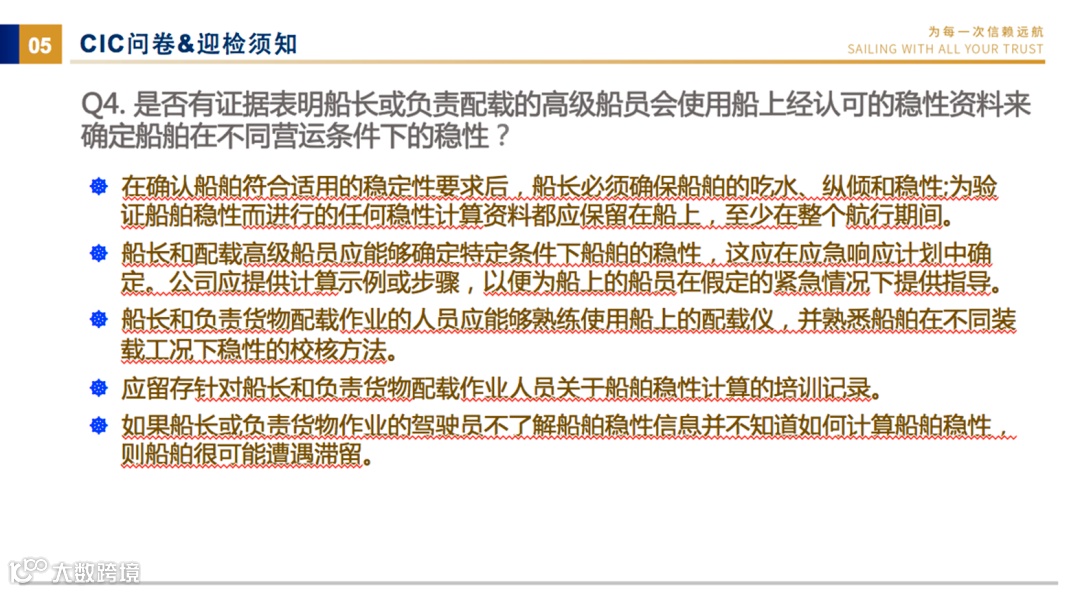 05 CIC问卷&迎检须知

为每一次信赖远航
SAILING WITH ALL YOUR TRUST

Q4. 是否有证据表明船长或负责配载的高级船员会使用船上经认可的稳性资料来确定船舶在不同营运条件下的稳性？

在确认船舶符合适用的稳定性要求后，船长必须确保船舶的吃水、纵倾和稳性;为验证船舶稳性而进行的任何稳性计算资料都应保留在船上，至少在整个航行期间。

船长和配载高级船员应能够确定特定条件下船舶的稳性，这应在应急响应计划中确定。公司应提供计算示例或步骤，以便为船上的船员在假定的紧急情况下提供指导。

船长和负责货物配载作业的人员应能够熟练使用船上的配载仪，并熟悉船舶在不同装载工况下稳性的校核方法。

应留存针对船长和负责货物配载作业人员关于船舶稳性计算的培训记录。

如果船长或负责货物作业的驾驶员不了解船舶稳性信息并不知道如何计算船舶稳性，则船舶很可能遭遇滞留。

大数跨境